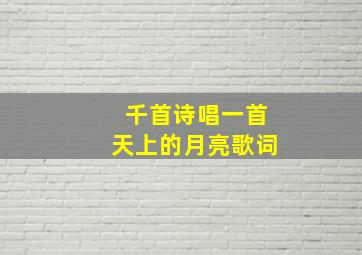 千首诗唱一首
天上的月亮歌词